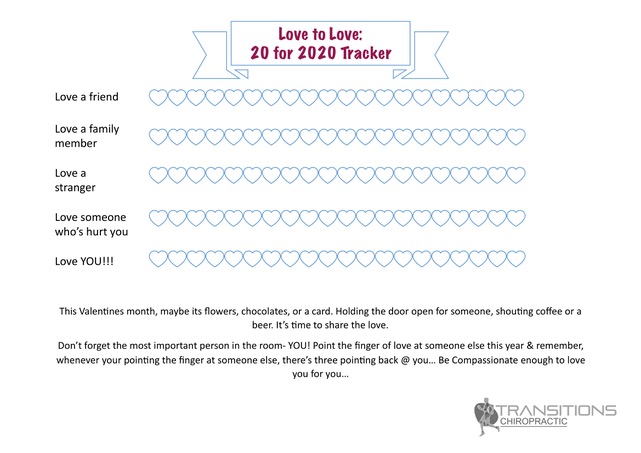 Love to Love:
20 for 2020 Tracker

Love a friend

Love a family member

Love a stranger

Love someone who's hurt you

Love YOU!!!

This Valentines month, maybe its flowers, chocolates, or a card. Holding the door open for someone, shouting coffee or a beer. It's time to share the love.

Don't forget the most important person in the room- YOU! Point the finger of love at someone else this year & remember, whenever your pointing the finger at someone else, there's three pointing back @ you... Be Compassionate enough to love you for you...

TRANSITIONS
CHIROPRACTIC